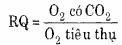 $RQ = \frac{O_2 \text{ có } CO_2}{O_2 \text{ tiêu thụ}}$